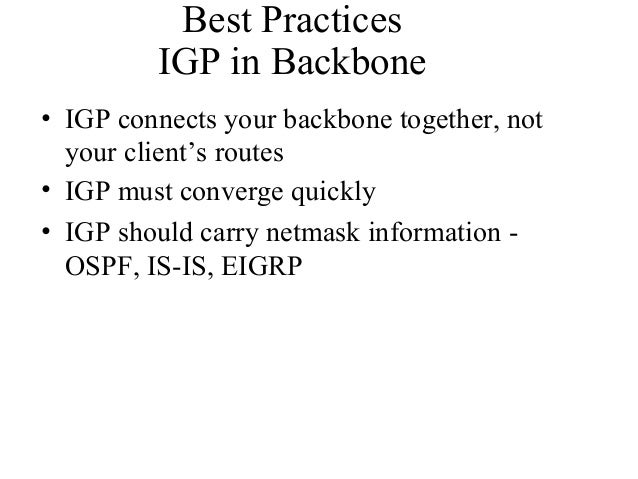 Best Practices
IGP in Backbone

• IGP connects your backbone together, not your client's routes
• IGP must converge quickly
• IGP should carry netmask information - OSPF, IS-IS, EIGRP